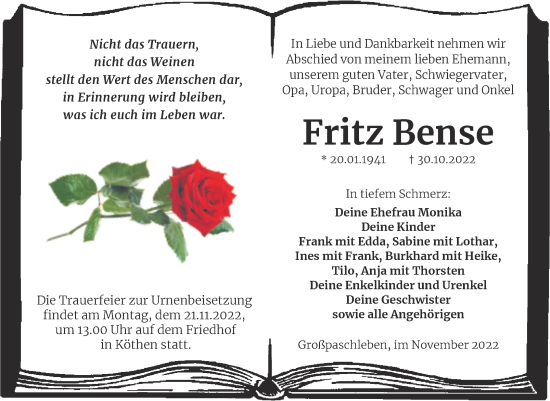 Nicht das Trauern,
nicht das Weinen
stellt den Wert des Menschen dar,
in Erinnerung wird bleiben,
was ich euch im Leben war.

Die Trauerfeier zur Urnenbeisetzung findet am Montag, dem 21.11.2022, um 13.00 Uhr auf dem Friedhof in Köthen statt.

In Liebe und Dankbarkeit nehmen wir Abschied von meinem lieben Ehemann, unserem guten Vater, Schwiegervater, Opa, Uropa, Bruder, Schwager und Onkel

Fritz Bense

* 20.01.1941 † 30.10.2022

In tiefem Schmerz:
Deine Ehefrau Monika
Deine Kinder
Frank mit Edda, Sabine mit Lothar,
Ines mit Frank, Burkhard mit Heike,
Tilo, Anja mit Thorsten
Deine Enkelkinder und Urenkel
Deine Geschwister
sowie alle Angehörigen

Großpaschleben, im November 2022